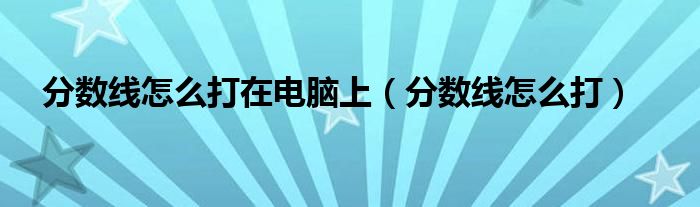 分数线怎么打在电脑上（分数线怎么打）